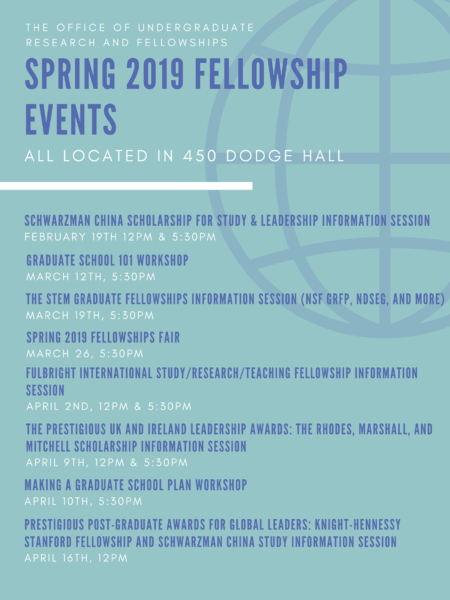 THE OFFICE OF UNDERGRADUATE RESEARCH AND FELLOWSHIPS

SPRING 2019 FELLOWSHIP EVENTS

ALL LOCATED IN 450 DODGE HALL

SCHWARZMAN CHINA SCHOLARSHIP FOR STUDY & LEADERSHIP INFORMATION SESSION
FEBRUARY 19TH 12PM & 5:30PM

GRADUATE SCHOOL 101 WORKSHOP
MARCH 12TH, 5:30PM

THE STEM GRADUATE FELLOWSHIPS INFORMATION SESSION (NSF GRFP, NDSEG, AND MORE)
MARCH 19TH, 5:30PM

SPRING 2019 FELLOWSHIPS FAIR
MARCH 26, 5:30PM

FULBRIGHT INTERNATIONAL STUDY/RESEARCH/TEACHING FELLOWSHIP INFORMATION SESSION
APRIL 2ND, 12PM & 5:30PM

THE PRESTIGIOUS UK AND IRELAND LEADERSHIP AWARDS: THE RHODES, MARSHALL, AND MITCHELL SCHOLARSHIP INFORMATION SESSION
APRIL 9TH, 12PM & 5:30PM

MAKING A GRADUATE SCHOOL PLAN WORKSHOP
APRIL 10TH, 5:30PM

PRESTIGIOUS POST-GRADUATE AWARDS FOR GLOBAL LEADERS: KNIGHT-HENNESSY STANFORD FELLOWSHIP AND SCHWARZMAN CHINA STUDY INFORMATION SESSION
APRIL 16TH, 12PM